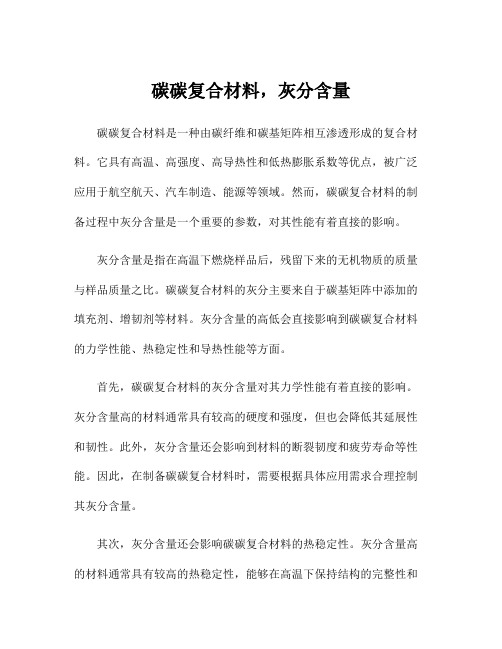 碳碳复合材料，灰分含量

碳碳复合材料是一种由碳纤维和碳基矩阵相互渗透形成的复合材料。它具有高温、高强度、高导热性和低热膨胀系数等优点，被广泛应用于航空航天、汽车制造、能源等领域。然而，碳碳复合材料的制备过程中灰分含量是一个重要的参数，对其性能有着直接的影响。

灰分含量是指在高温下燃烧样品后，残留下来的无机物质的质量与样品质量之比。碳碳复合材料的灰分主要来自于碳基矩阵中添加的填充剂、增韧剂等材料。灰分含量的高低会直接影响到碳碳复合材料的力学性能、热稳定性和导热性能等方面。

首先，碳碳复合材料的灰分含量对其力学性能有着直接的影响。灰分含量高的材料通常具有较高的硬度和强度，但也会降低其延展性和韧性。此外，灰分含量还会影响到材料的断裂韧度和疲劳寿命等性能。因此，在制备碳碳复合材料时，需要根据具体应用需求合理控制其灰分含量。

其次，灰分含量还会影响碳碳复合材料的热稳定性。灰分含量高的材料通常具有较高的热稳定性，能够在高温下保持结构的完整性和